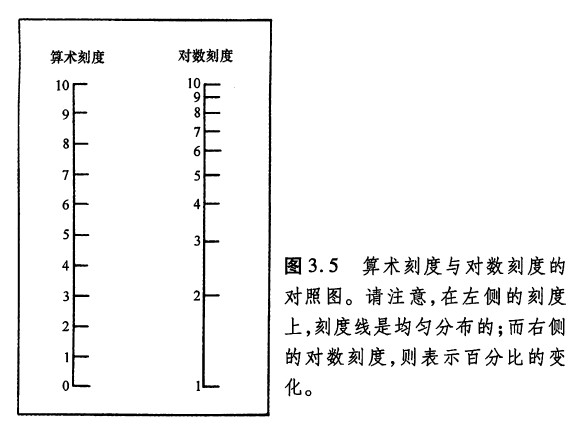 算术刻度

10
9
8
7
6
5
4
3
2
1
0

对数刻度

10
9
8
7
6
5
4
3
2
1

图 3.5 算术刻度与对数刻度的对照图。请注意，在左侧的刻度上，刻度线是均匀分布的；而右侧的对数刻度，则表示百分比的变化。